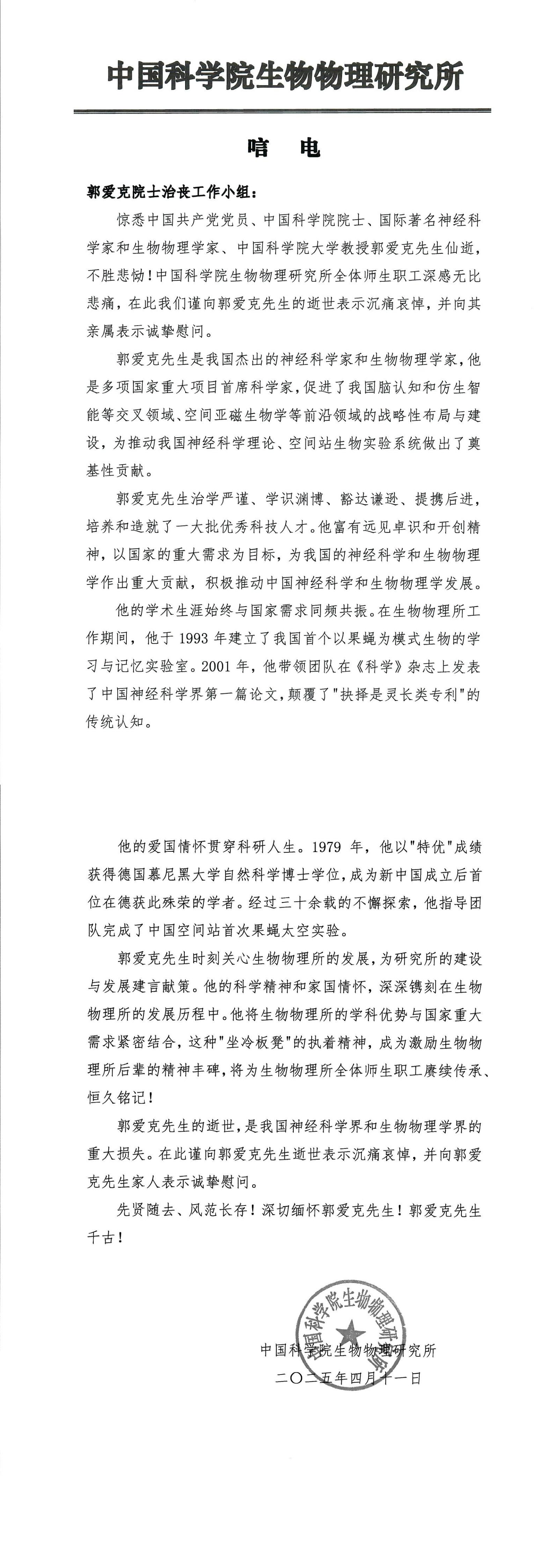 中国科学院生物物理研究所

唁　电

郭爱克院士治丧工作小组：

惊悉中国共产党党员、中国科学院院士、国际著名神经科学家和生物物理学家、中国科学院大学教授郭爱克先生仙逝，不胜悲恸！中国科学院生物物理研究所全体师生职工深感无比悲痛，在此我们谨向郭爱克先生的逝世表示沉痛哀悼，并向其亲属表示诚挚慰问。

郭爱克先生是我国杰出的神经科学家和生物物理学家，他是多项国家重大项目首席科学家，促进了我国脑认知和仿生智能等交叉领域、空间亚磁生物学等前沿领域的战略性布局与建设，为推动我国神经科学理论、空间站生物实验系统做出了奠基性贡献。

郭爱克先生治学严谨、学识渊博、豁达谦逊、提携后进，培养和造就了一大批优秀科技人才。他富有远见卓识和开创精神，以国家的重大需求为目标，为我国的神经科学和生物物理学作出重大贡献，积极推动中国神经科学和生物物理学发展。

他的学术生涯始终与国家需求同频共振。在生物物理所工作期间，他于 1993 年建立了我国首个以果蝇为模式生物的学习与记忆实验室。2001 年，他带领团队在《科学》杂志上发表了中国神经科学界第一篇论文，颠覆了"抉择是灵长类专利"的传统认知。

他的爱国情怀贯穿科研人生。1979 年，他以"特优"成绩获得德国慕尼黑大学自然科学博士学位，成为新中国成立后首位在德获此殊荣的学者。经过三十余载的不懈探索，他指导团队完成了中国空间站首次果蝇太空实验。

郭爱克先生时刻关心生物物理所的发展，为研究所的建设与发展建言献策。他的科学精神和家国情怀，深深镌刻在生物物理所的发展历程中。他将生物物理所的学科优势与国家重大需求紧密结合，这种"坐冷板凳"的执着精神，成为激励生物物理所后辈的精神丰碑，将为生物物理所全体师生职工赓续传承、恒久铭记！

郭爱克先生的逝世，是我国神经科学界和生物物理学界的重大损失。在此谨向郭爱克先生逝世表示沉痛哀悼，并向郭爱克先生家人表示诚挚慰问。

先贤随去、风范长存！深切缅怀郭爱克先生！郭爱克先生千古！

中国科学院生物物理研究所
中国科学院生物物理研究所
二〇二五年四月十一日